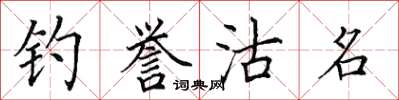 钓誉沽名
词典网